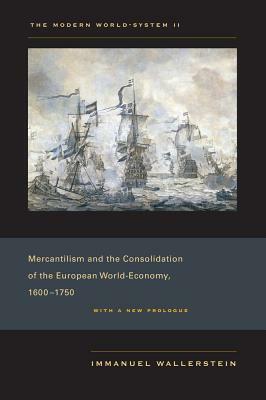 THE MODERN WORLD-SYSTEM II

Mercantilism and the Consolidation of the European World-Economy, 1600–1750

WITH A NEW PROLOGUE

IMMANUEL WALLERSTEIN